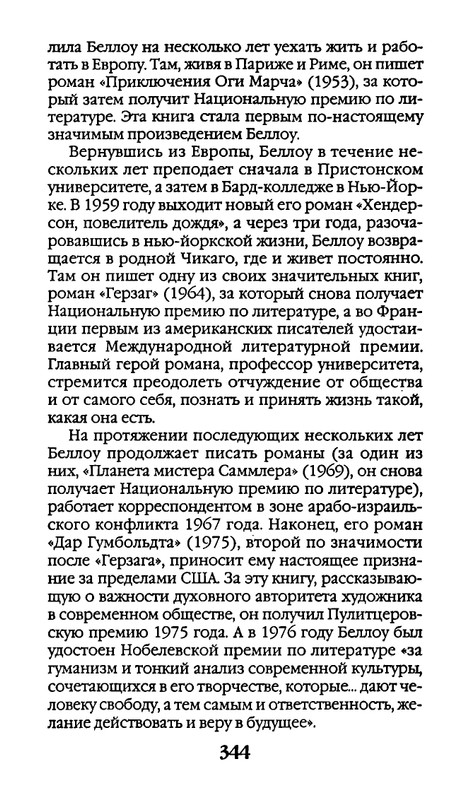 лила Беллоу на несколько лет уехать жить и работать в Европу. Там, живя в Париже и Риме, он пишет роман «Приключения Оги Марча» (1953), за который затем получит Национальную премию по литературе. Эта книга стала первым по-настоящему значимым произведением Беллоу.

Вернувшись из Европы, Беллоу в течение нескольких лет преподает сначала в Пристонском университете, а затем в Бард-колледже в Нью-Йорке. В 1959 году выходит новый его роман «Хендерсон, повелитель дождя», а через три года, разочаровавшись в нью-йоркской жизни, Беллоу возвращается в родной Чикаго, где и живет постоянно. Там он пишет одну из своих значительных книг, роман «Герзаг» (1964), за который снова получает Национальную премию по литературе, а во Франции первым из американских писателей удостаивается Международной литературной премии. Главный герой романа, профессор университета, стремится преодолеть отчуждение от общества и от самого себя, познать и принять жизнь такой, какая она есть.

На протяжении последующих нескольких лет Беллоу продолжает писать романы (за один из них, «Планета мистера Саммлера» (1969), он снова получает Национальную премию по литературе), работает корреспондентом в зоне арабо-израильского конфликта 1967 года. Наконец, его роман «Дар Гумбольдта» (1975), второй по значимости после «Герзага», приносит ему настоящее признание за пределами США. За эту книгу, рассказывающую о важности духовного авторитета художника в современном обществе, он получил Пулитцеровскую премию 1975 года. А в 1976 году Беллоу был удостоен Нобелевской премии по литературе «за гуманизм и тонкий анализ современной культуры, сочетающихся в его творчестве, которые... дают человеку свободу, а тем самым и ответственность, желание действовать и веру в будущее».

344